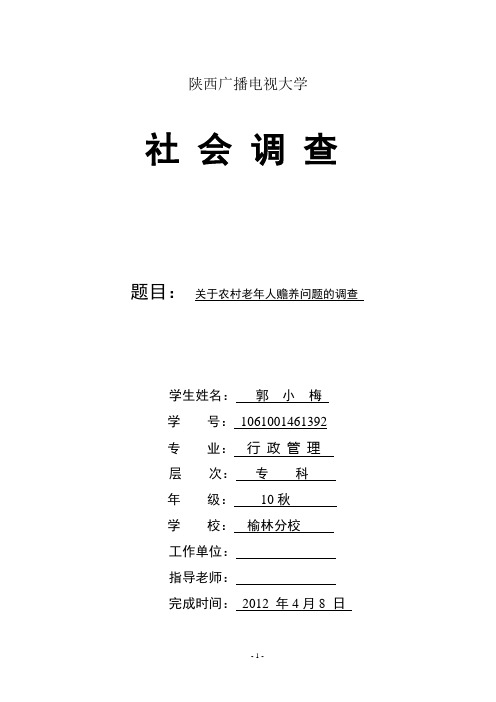 陕西广播电视大学

社 会 调 查

题目： 关于农村老年人赡养问题的调查

学生姓名： 郭 小 梅

学 号： 1061001461392

专 业： 行 政 管 理

层 次： 专 科

年 级： 10 秋

学 校： 榆林分校

工作单位：

指导老师：

完成时间： 2012 年 4 月 8 日

- 1 -